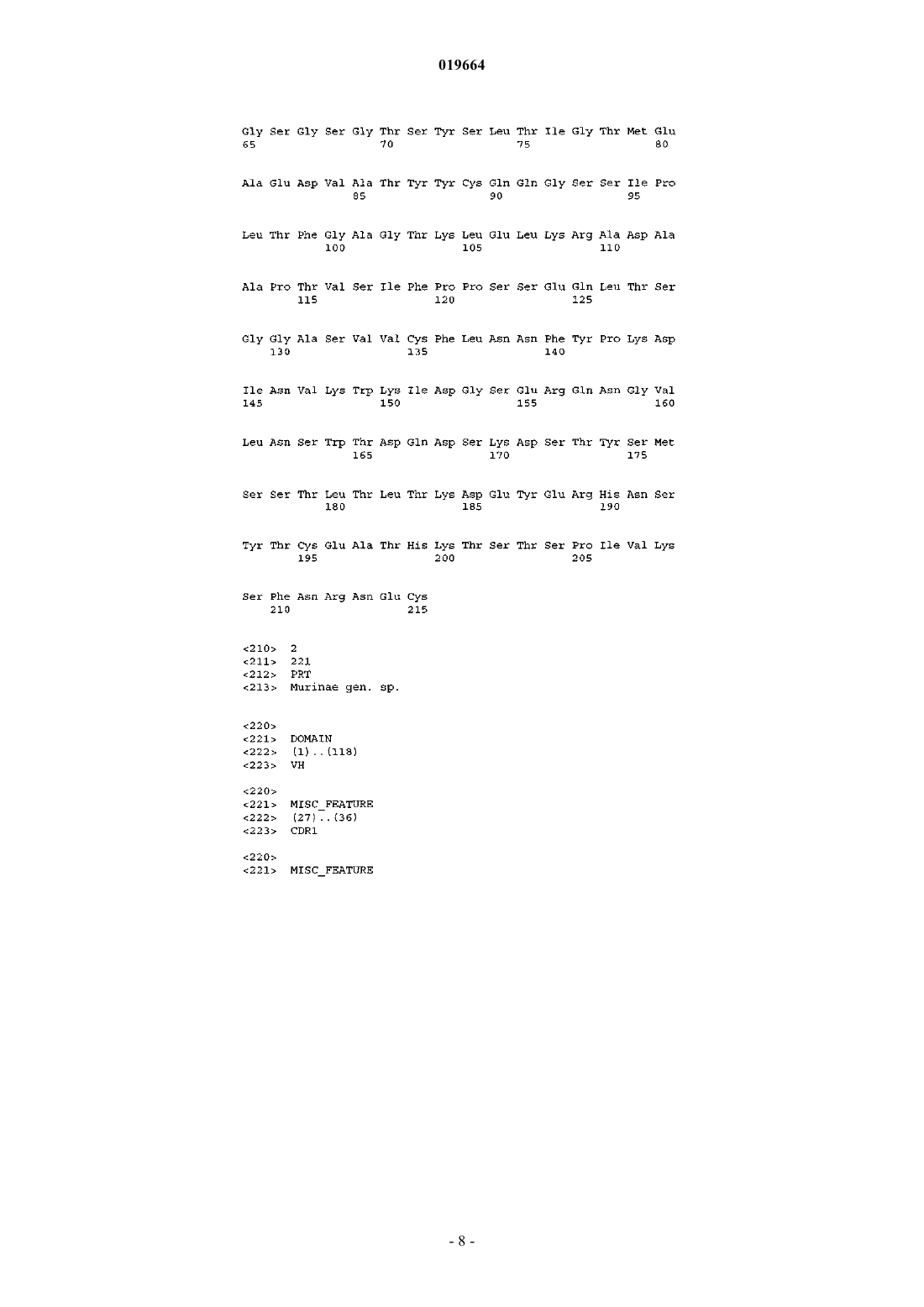 019664

Gly Ser Gly Ser Gly Thr Ser Tyr Ser Leu Thr Ile Gly Thr Met Glu
65                  70                  75                  80

Ala Glu Asp Val Ala Thr Tyr Tyr Cys Gln Gln Gly Ser Ser Ile Pro
                85                  90                  95

Leu Thr Phe Gly Ala Gly Thr Lys Leu Glu Leu Lys Arg Ala Asp Ala
            100                 105                 110

Ala Pro Thr Val Ser Ile Phe Pro Pro Ser Ser Glu Gln Leu Thr Ser
        115                 120                 125

Gly Gly Ala Ser Val Val Cys Phe Leu Asn Asn Phe Tyr Pro Lys Asp
    130                 135                 140

Ile Asn Val Lys Trp Lys Ile Asp Gly Ser Glu Arg Gln Asn Gly Val
145                 150                 155                 160

Leu Asn Ser Trp Thr Asp Gln Asp Ser Lys Asp Ser Thr Tyr Ser Met
                165                 170                 175

Ser Ser Thr Leu Thr Leu Thr Lys Asp Glu Tyr Glu Arg His Asn Ser
            180                 185                 190

Tyr Thr Cys Glu Ala Thr His Lys Thr Ser Thr Ser Pro Ile Val Lys
        195                 200                 205

Ser Phe Asn Arg Asn Glu Cys
    210                 215

<210> 2
<211> 221
<212> PRT
<213> Murinae gen. sp.

<220>
<221> DOMAIN
<222> (1)..(118)
<223> VH

<220>
<221> MISC_FEATURE
<222> (27)..(36)
<223> CDR1

<220>
<221> MISC_FEATURE

- 8 -